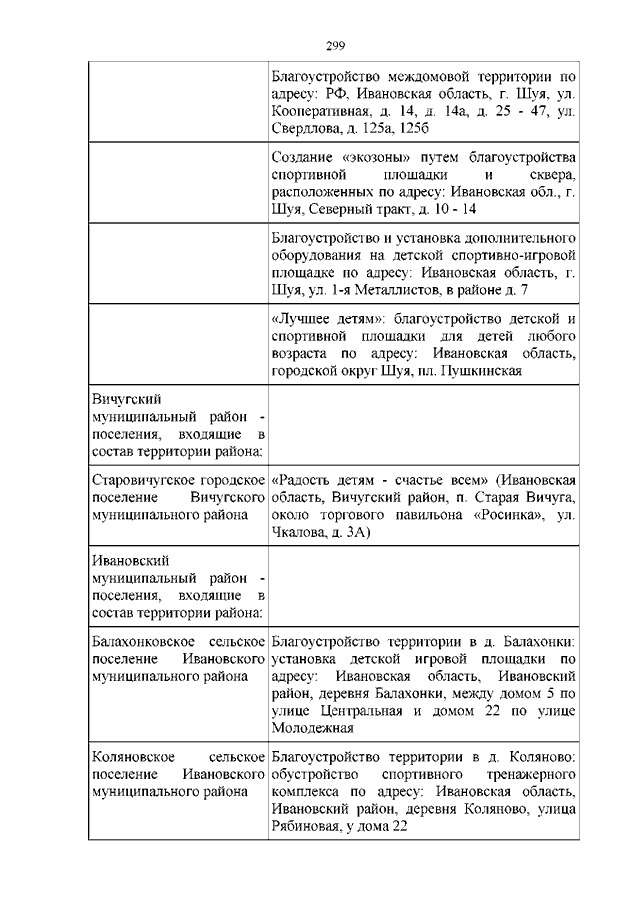 299

| | |
|---|---|
| | Благоустройство междомовой территории по адресу: РФ, Ивановская область, г. Шуя, ул. Кооперативная, д. 14, д. 14а, д. 25 - 47, ул. Свердлова, д. 125а, 125б |
| | Создание «экозоны» путем благоустройства спортивной площадки и сквера, расположенных по адресу: Ивановская обл., г. Шуя, Северный тракт, д. 10 - 14 |
| | Благоустройство и установка дополнительного оборудования на детской спортивно-игровой площадке по адресу: Ивановская область, г. Шуя, ул. 1-я Металлистов, в районе д. 7 |
| | «Лучшее детям»: благоустройство детской и спортивной площадки для детей любого возраста по адресу: Ивановская область, городской округ Шуя, пл. Пушкинская |
| Вичугский муниципальный район - поселения, входящие в состав территории района: | |
| Старовичугское городское поселение Вичугского муниципального района | «Радость детям - счастье всем» (Ивановская область, Вичугский район, п. Старая Вичуга, около торгового павильона «Росинка», ул. Чкалова, д. 3А) |
| Ивановский муниципальный район - поселения, входящие в состав территории района: | |
| Балахонковское сельское поселение Ивановского муниципального района | Благоустройство территории в д. Балахонки: установка детской игровой площадки по адресу: Ивановская область, Ивановский район, деревня Балахонки, между домом 5 по улице Центральная и домом 22 по улице Молодежная |
| Коляновское сельское поселение Ивановского муниципального района | Благоустройство территории в д. Коляново: обустройство спортивного тренажерного комплекса по адресу: Ивановская область, Ивановский район, деревня Коляново, улица Рябиновая, у дома 22 |